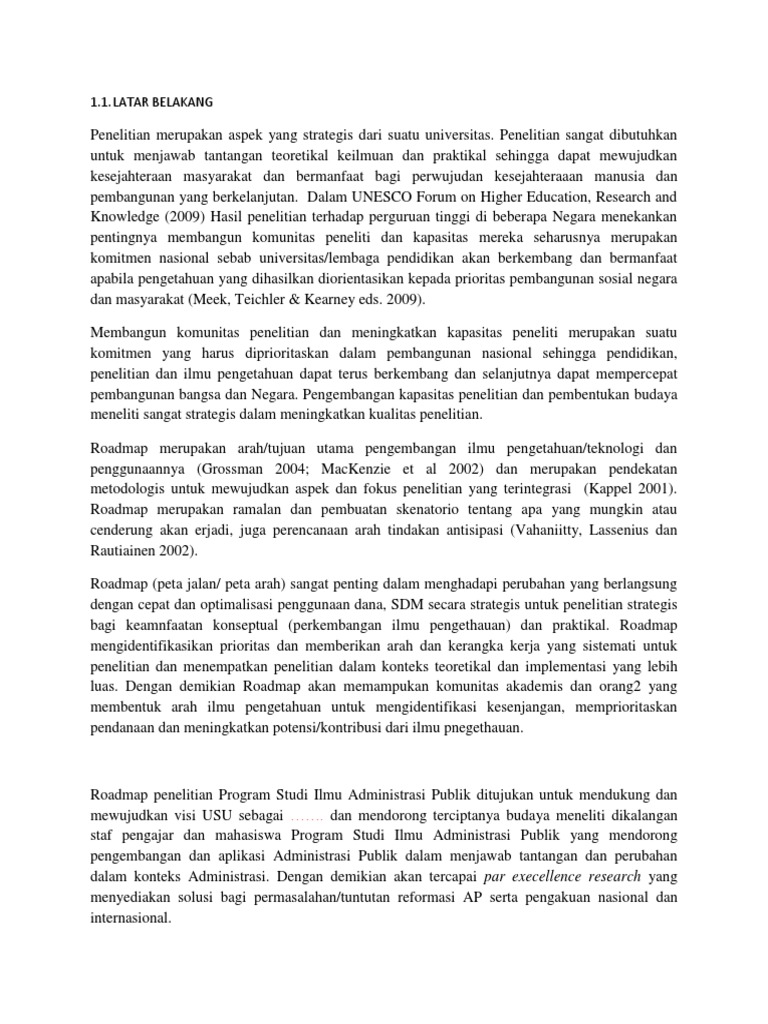 1.1. LATAR BELAKANG

Penelitian merupakan aspek yang strategis dari suatu universitas. Penelitian sangat dibutuhkan untuk menjawab tantangan teoretikal keilmuan dan praktikal sehingga dapat mewujudkan kesejahteraan masyarakat dan bermanfaat bagi perwujudan kesejahteraaan manusia dan pembangunan yang berkelanjutan. Dalam UNESCO Forum on Higher Education, Research and Knowledge (2009) Hasil penelitian terhadap perguruan tinggi di beberapa Negara menekankan pentingnya membangun komunitas peneliti dan kapasitas mereka seharusnya merupakan komitmen nasional sebab universitas/lembaga pendidikan akan berkembang dan bermanfaat apabila pengetahuan yang dihasilkan diorientasikan kepada prioritas pembangunan sosial negara dan masyarakat (Meek, Teichler & Kearney eds. 2009).

Membangun komunitas penelitian dan meningkatkan kapasitas peneliti merupakan suatu komitmen yang harus diprioritaskan dalam pembangunan nasional sehingga pendidikan, penelitian dan ilmu pengetahuan dapat terus berkembang dan selanjutnya dapat mempercepat pembangunan bangsa dan Negara. Pengembangan kapasitas penelitian dan pembentukan budaya meneliti sangat strategis dalam meningkatkan kualitas penelitian.

Roadmap merupakan arah/tujuan utama pengembangan ilmu pengetahuan/teknologi dan penggunaannya (Grossman 2004; MacKenzie et al 2002) dan merupakan pendekatan metodologis untuk mewujudkan aspek dan fokus penelitian yang terintegrasi (Kappel 2001). Roadmap merupakan ramalan dan pembuatan skenatorio tentang apa yang mungkin atau cenderung akan erjadi, juga perencanaan arah tindakan antisipasi (Vahaniitty, Lassenius dan Rautiainen 2002).

Roadmap (peta jalan/ peta arah) sangat penting dalam menghadapi perubahan yang berlangsung dengan cepat dan optimalisasi penggunaan dana, SDM secara strategis untuk penelitian strategis bagi keamnfaatan konseptual (perkembangan ilmu pengethauan) dan praktikal. Roadmap mengidentifikasikan prioritas dan memberikan arah dan kerangka kerja yang sistemati untuk penelitian dan menempatkan penelitian dalam konteks teoretikal dan implementasi yang lebih luas. Dengan demikian Roadmap akan memampukan komunitas akademis dan orang2 yang membentuk arah ilmu pengetahuan untuk mengidentifikasi kesenjangan, memprioritaskan pendanaan dan meningkatkan potensi/kontribusi dari ilmu pnegethauan.

Roadmap penelitian Program Studi Ilmu Administrasi Publik ditujukan untuk mendukung dan mewujudkan visi USU sebagai ....... dan mendorong terciptanya budaya meneliti dikalangan staf pengajar dan mahasiswa Program Studi Ilmu Administrasi Publik yang mendorong pengembangan dan aplikasi Administrasi Publik dalam menjawab tantangan dan perubahan dalam konteks Administrasi. Dengan demikian akan tercapai par execellence research yang menyediakan solusi bagi permasalahan/tuntutan reformasi AP serta pengakuan nasional dan internasional.